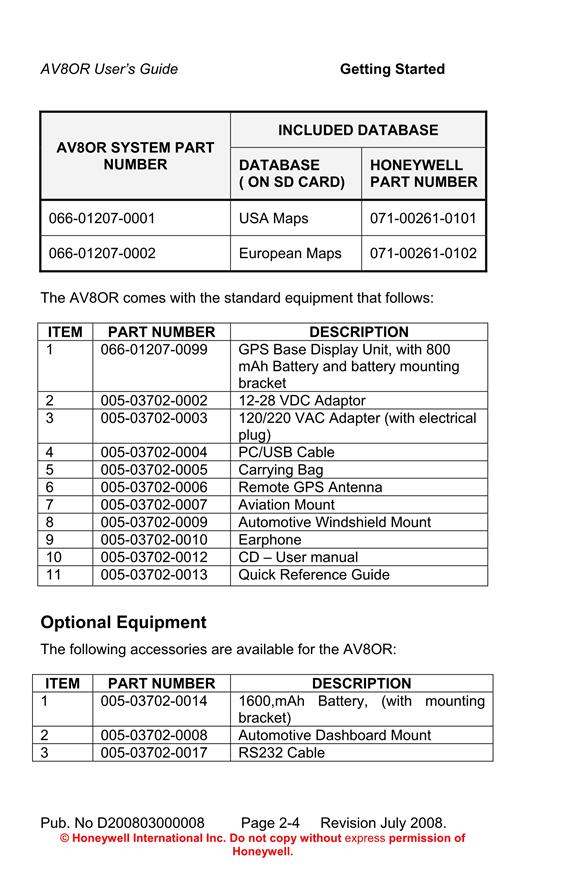 AV8OR User's Guide Getting Started

| AV8OR SYSTEM PART NUMBER | INCLUDED DATABASE | |
|---|---|---|
| | DATABASE ( ON SD CARD) | HONEYWELL PART NUMBER |
| 066-01207-0001 | USA Maps | 071-00261-0101 |
| 066-01207-0002 | European Maps | 071-00261-0102 |

The AV8OR comes with the standard equipment that follows:

| ITEM | PART NUMBER | DESCRIPTION |
|---|---|---|
| 1 | 066-01207-0099 | GPS Base Display Unit, with 800 mAh Battery and battery mounting bracket |
| 2 | 005-03702-0002 | 12-28 VDC Adaptor |
| 3 | 005-03702-0003 | 120/220 VAC Adapter (with electrical plug) |
| 4 | 005-03702-0004 | PC/USB Cable |
| 5 | 005-03702-0005 | Carrying Bag |
| 6 | 005-03702-0006 | Remote GPS Antenna |
| 7 | 005-03702-0007 | Aviation Mount |
| 8 | 005-03702-0009 | Automotive Windshield Mount |
| 9 | 005-03702-0010 | Earphone |
| 10 | 005-03702-0012 | CD – User manual |
| 11 | 005-03702-0013 | Quick Reference Guide |

Optional Equipment

The following accessories are available for the AV8OR:

| ITEM | PART NUMBER | DESCRIPTION |
|---|---|---|
| 1 | 005-03702-0014 | 1600,mAh Battery, (with mounting bracket) |
| 2 | 005-03702-0008 | Automotive Dashboard Mount |
| 3 | 005-03702-0017 | RS232 Cable |

Pub. No D200803000008 Page 2-4 Revision July 2008.
© Honeywell International Inc. Do not copy without express permission of Honeywell.